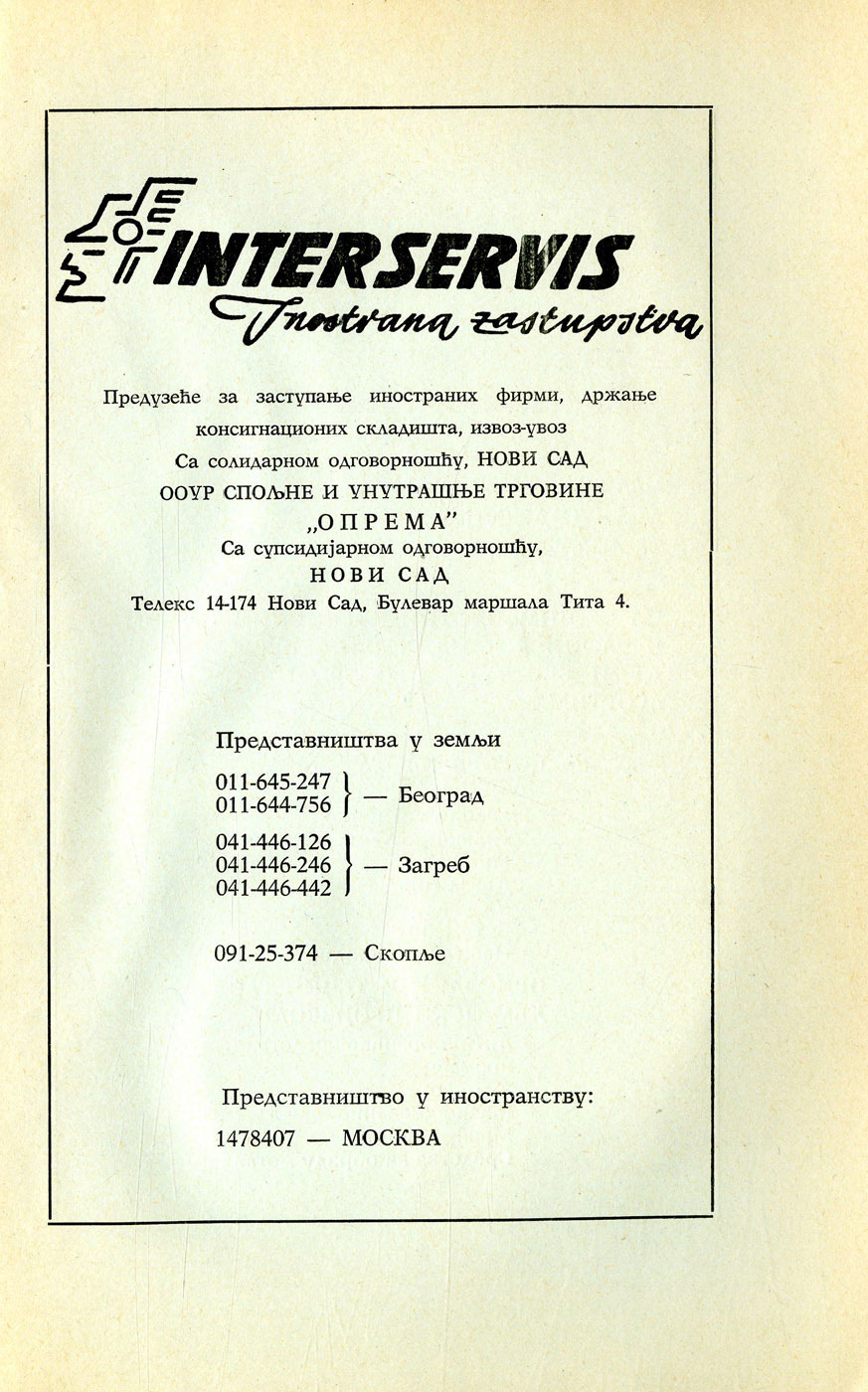 INTERSERVIS
Inostrana zastupstva

Предузеће за заступање иностраних фирми, држање консигнационих складишта, извоз-увоз
Са солидарном одговорношћу, НОВИ САД
ООУР СПОЉНЕ И УНУТРАШЊЕ ТРГОВИНЕ
„ОПРЕМА"
Са супсидијарном одговорношћу,
НОВИ САД
Телекс 14-174 Нови Сад, Булевар маршала Тита 4.

Представништва у земљи

011-645-247
011-644-756 — Београд

041-446-126
041-446-246
041-446-442 — Загреб

091-25-374 — Скопље

Представништво у иностранству:
1478407 — МОСКВА